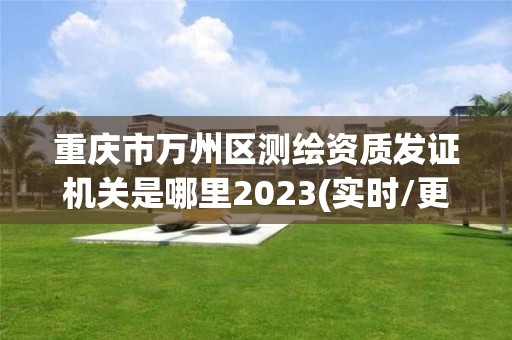 重庆市万州区测绘资质发证机关是哪里2023(实时/更